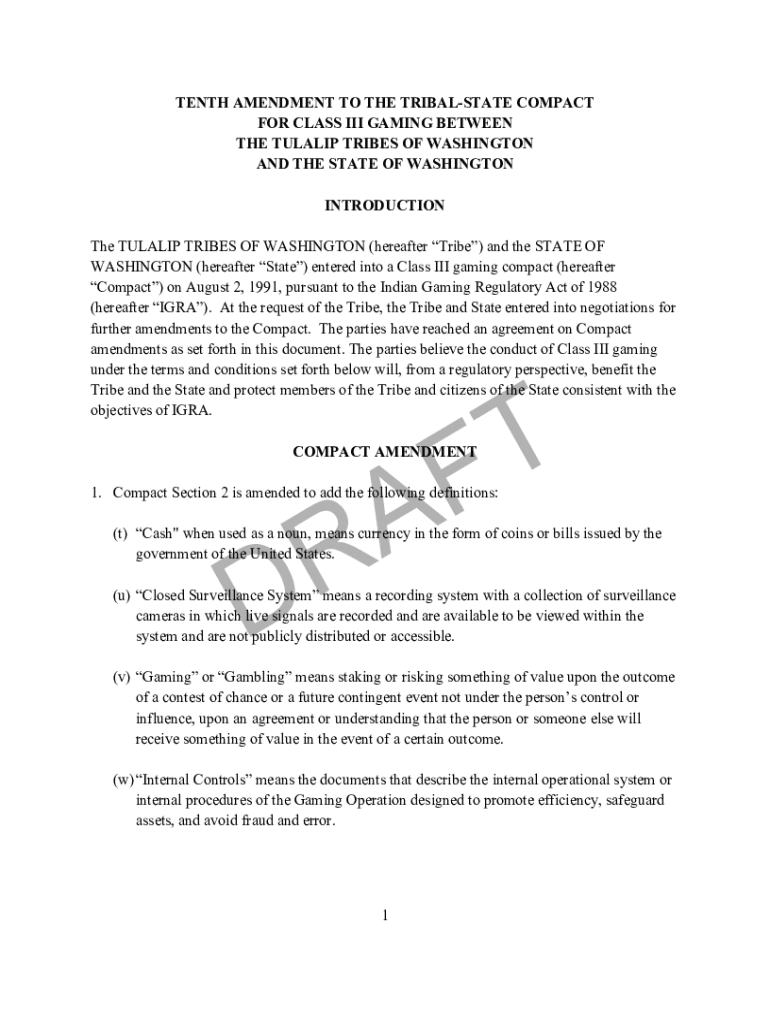 TENTH AMENDMENT TO THE TRIBAL-STATE COMPACT
FOR CLASS III GAMING BETWEEN
THE TULALIP TRIBES OF WASHINGTON
AND THE STATE OF WASHINGTON

INTRODUCTION

The TULALIP TRIBES OF WASHINGTON (hereafter “Tribe”) and the STATE OF WASHINGTON (hereafter “State”) entered into a Class III gaming compact (hereafter “Compact”) on August 2, 1991, pursuant to the Indian Gaming Regulatory Act of 1988 (hereafter “IGRA”). At the request of the Tribe, the Tribe and State entered into negotiations for further amendments to the Compact. The parties have reached an agreement on Compact amendments as set forth in this document. The parties believe the conduct of Class III gaming under the terms and conditions set forth below will, from a regulatory perspective, benefit the Tribe and the State and protect members of the Tribe and citizens of the State consistent with the objectives of IGRA.

COMPACT AMENDMENT

1. Compact Section 2 is amended to add the following definitions:

(t) “Cash" when used as a noun, means currency in the form of coins or bills issued by the government of the United States.

(u) “Closed Surveillance System” means a recording system with a collection of surveillance cameras in which live signals are recorded and are available to be viewed within the system and are not publicly distributed or accessible.

(v) “Gaming” or “Gambling” means staking or risking something of value upon the outcome of a contest of chance or a future contingent event not under the person’s control or influence, upon an agreement or understanding that the person or someone else will receive something of value in the event of a certain outcome.

(w) “Internal Controls” means the documents that describe the internal operational system or internal procedures of the Gaming Operation designed to promote efficiency, safeguard assets, and avoid fraud and error.

DRAFT

1